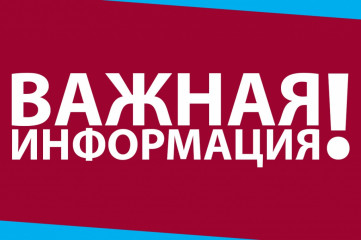 ВАЖНАЯ
ИНФОРМАЦИЯ!